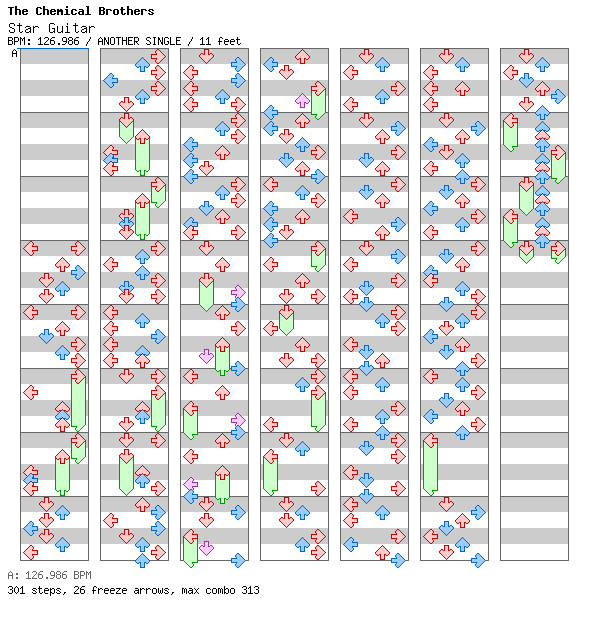 The Chemical Brothers
Star Guitar
BPM: 126.986 / ANOTHER SINGLE / 11 feet
A

A: 126.986 BPM
301 steps, 26 freeze arrows, max combo 313